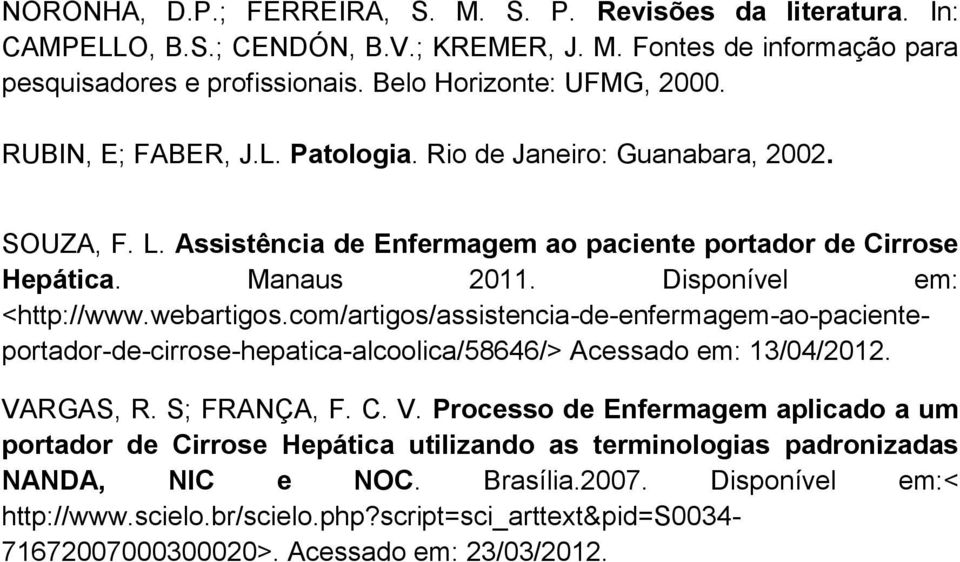 NORONHA, D.P.; FERREIRA, S. M. S. P. Revisões da literatura. In: CAMPELLO, B.S.; CENDÓN, B.V.; KREMER, J. M. Fontes de informação para pesquisadores e profissionais. Belo Horizonte: UFMG, 2000.

RUBIN, E; FABER, J.L. Patologia. Rio de Janeiro: Guanabara, 2002.

SOUZA, F. L. Assistência de Enfermagem ao paciente portador de Cirrose Hepática. Manaus 2011. Disponível em: <http://www.webartigos.com/artigos/assistencia-de-enfermagem-ao-paciente-portador-de-cirrose-hepatica-alcoolica/58646/> Acessado em: 13/04/2012.

VARGAS, R. S; FRANÇA, F. C. V. Processo de Enfermagem aplicado a um portador de Cirrose Hepática utilizando as terminologias padronizadas NANDA, NIC e NOC. Brasília.2007. Disponível em:< http://www.scielo.br/scielo.php?script=sci_arttext&pid=S0034-71672007000300020>. Acessado em: 23/03/2012.